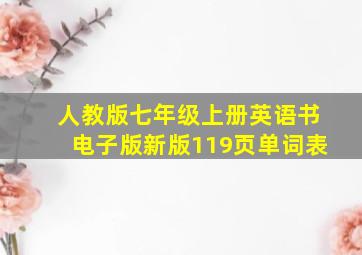 人教版七年级上册英语书电子版新版119页单词表